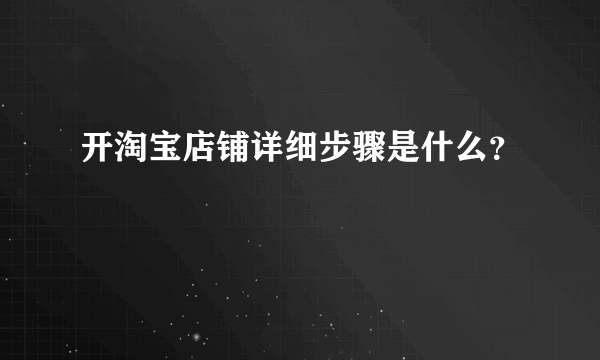 开淘宝店铺详细步骤是什么?